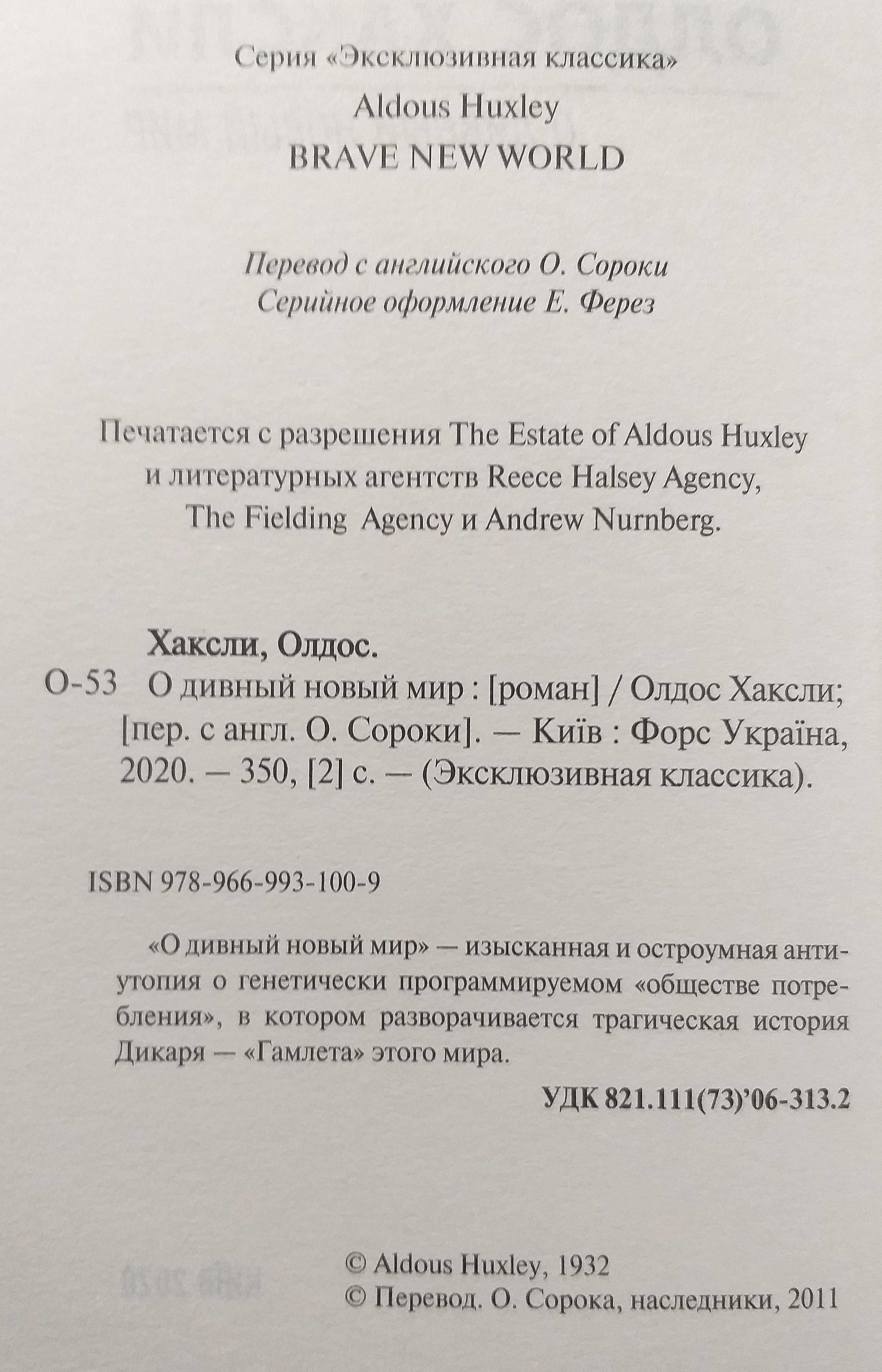 Серия «Эксклюзивная классика»

Aldous Huxley

BRAVE NEW WORLD

Перевод с английского О. Сороки
Серийное оформление Е. Ферез

Печатается с разрешения The Estate of Aldous Huxley и литературных агентств Reece Halsey Agency, The Fielding Agency и Andrew Nurnberg.

Хаксли, Олдос.

О-53 О дивный новый мир : [роман] / Олдос Хаксли; [пер. с англ. О. Сороки]. — Київ : Форс Україна, 2020. — 350, [2] с. — (Эксклюзивная классика).

ISBN 978-966-993-100-9

«О дивный новый мир» — изысканная и остроумная антиутопия о генетически программируемом «обществе потребления», в котором разворачивается трагическая история Дикаря — «Гамлета» этого мира.

УДК 821.111(73)'06-313.2

© Aldous Huxley, 1932
© Перевод. О. Сорока, наследники, 2011